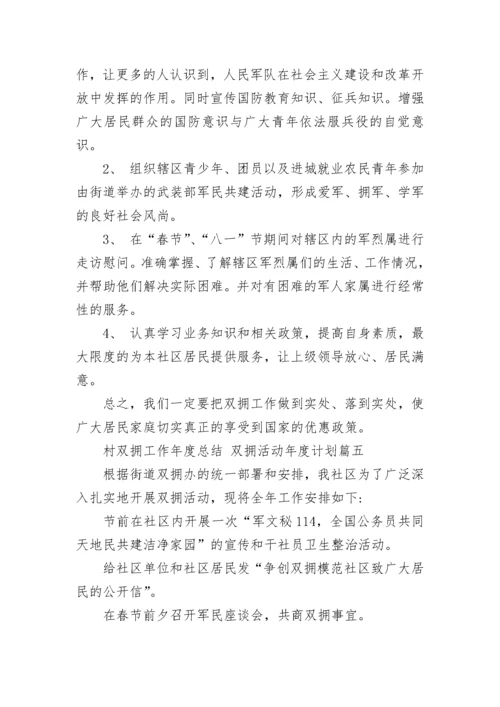 作，让更多的人认识到，人民军队在社会主义建设和改革开放中发挥的作用。同时宣传国防教育知识、征兵知识。增强广大居民群众的国防意识与广大青年依法服兵役的自觉意识。

2、 组织辖区青少年、团员以及进城就业农民青年参加由街道举办的武装部军民共建活动，形成爱军、拥军、学军的良好社会风尚。

3、 在“春节”、“八一”节期间对辖区内的军烈属进行走访慰问。准确掌握、了解辖区军烈属们的生活、工作情况，并帮助他们解决实际困难。并对有困难的军人家属进行经常性的服务。

4、 认真学习业务知识和相关政策，提高自身素质，最大限度的为本社区居民提供服务，让上级领导放心、居民满意。

总之，我们一定要把双拥工作做到实处、落到实处，使广大居民家庭切实真正的享受到国家的优惠政策。

村双拥工作年度总结 双拥活动年度计划篇五

根据街道双拥办的统一部署和安排，我社区为了广泛深入扎实地开展双拥活动，现将全年工作安排如下：

节前在社区内开展一次“军文秘114，全国公务员共同天地民共建洁净家园”的宣传和干社员卫生整治活动。

给社区单位和社区居民发“争创双拥模范社区致广大居民的公开信”。

在春节前夕召开军民座谈会，共商双拥事宜。